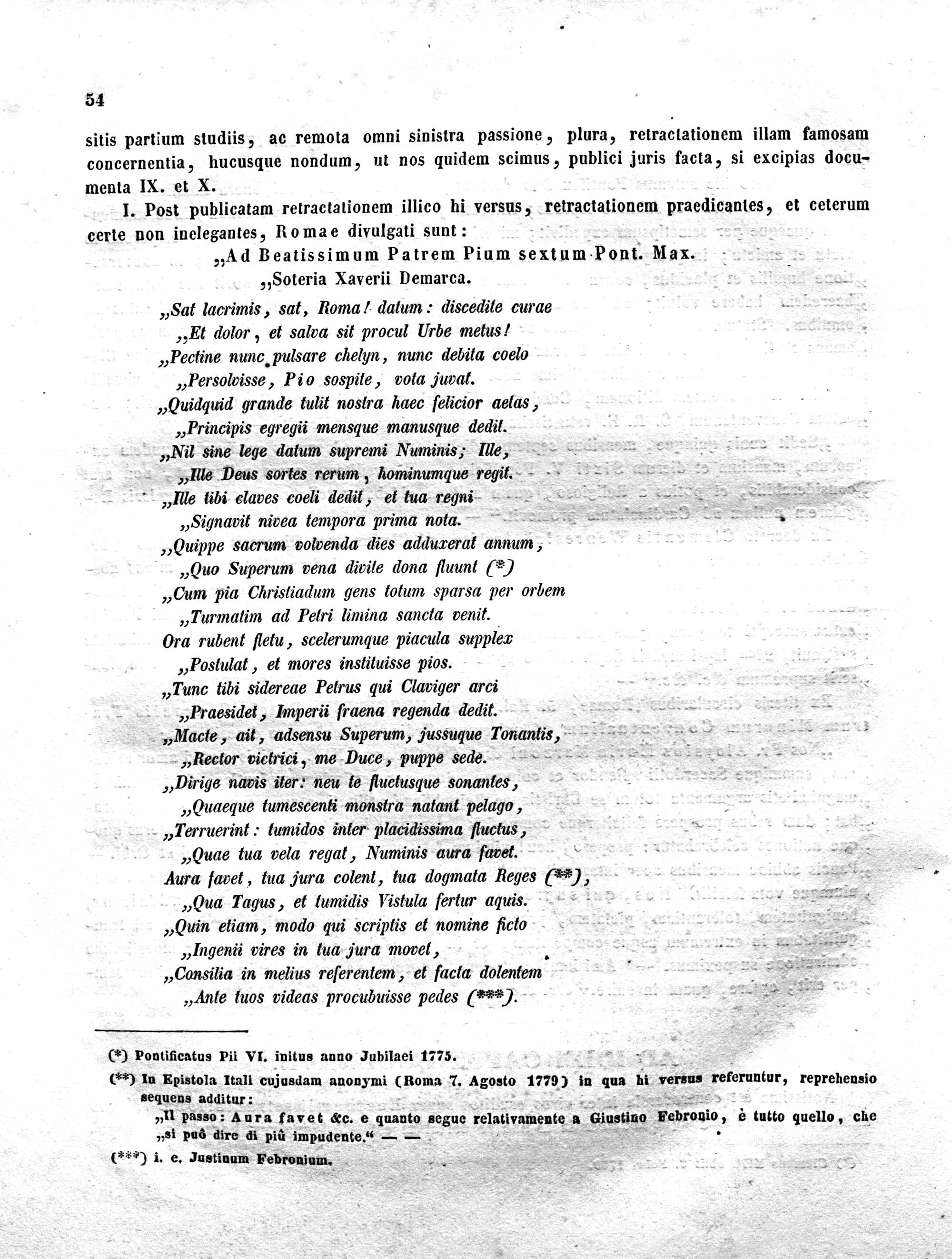 54

sitis partium studiis, ac remota omni sinistra passione, plura, retractationem illam famosam concernentia, hucusque nondum, ut nos quidem scimus, publici juris facta, si excipias documenta IX. et X.

I. Post publicatam retractationem illico hi versus, retractationem praedicantes, et ceterum certe non inelegantes, Romae divulgati sunt:

„Ad Beatissimum Patrem Pium sextum Pont. Max.
„Soteria Xaverii Demarca.

„Sat lacrimis, sat, Roma! datum: discedite curae
„Et dolor, et salva sit procul Urbe metus!
„Pectine nunc pulsare chelyn, nunc debita coelo
„Persolvisse, Pio sospite, vota juvat.
„Quidquid grande tulit nostra haec felicior aetas,
„Principis egregii mensque manusque dedit.
„Nil sine lege datum supremi Numinis; Ille,
„Ille Deus sortes rerum, hominumque regit.
„Ille tibi claves coeli dedit, et tua regni
„Signavit nivea tempora prima nota.
„Quippe sacrum volvenda dies adduxerat annum,
„Quo Superum vena divite dona fluunt (*)
„Cum pia Christiadum gens totum sparsa per orbem
„Turmatim ad Petri limina sancta venit.
Ora rubent fletu, scelerumque piacula supplex
„Postulat, et mores instituisse pios.
„Tunc tibi sidereae Petrus qui Claviger arci
„Praesidet, Imperii fraena regenda dedit.
„Macte, ait, adsensu Superum, jussuque Tonantis,
„Rector victrici, me Duce, puppe sede.
„Dirige navis iter: neu te fluctusque sonantes,
„Quaeque tumescenti monstra natant pelago,
„Terruerint: tumidos inter placidissima fluctus,
„Quae tua vela regat, Numinis aura favet.
Aura favet, tua jura colent, tua dogmata Reges (**),
„Qua Tagus, et tumidis Vistula fertur aquis.
„Quin etiam, modo qui scriptis et nomine ficto
„Ingenii vires in tua jura movet,
„Consilia in melius referentem, et facta dolentem
„Ante tuos videas procubuisse pedes (***).

(*) Pontificatus Pii VI. initus anno Jubilaei 1775.

(**) In Epistola Itali cujusdam anonymi (Roma 7. Agosto 1779) in qua hi versus referuntur, reprehensio sequens additur:
„Il passo: Aura favet &c. e quanto segue relativamente a Giustino Febronio, è tutto quello, che „si può dire di più impudente.“ — —

(***) i. e. Justinum Febronium.